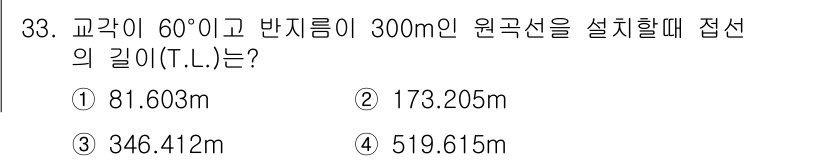 33. 교각이 60°이고 반지름이 300m인 원곡선을 설치할때 접선의 길이(T.L.)는?

① 81.603m
② 173.205m
③ 346.412m
④ 519.615m